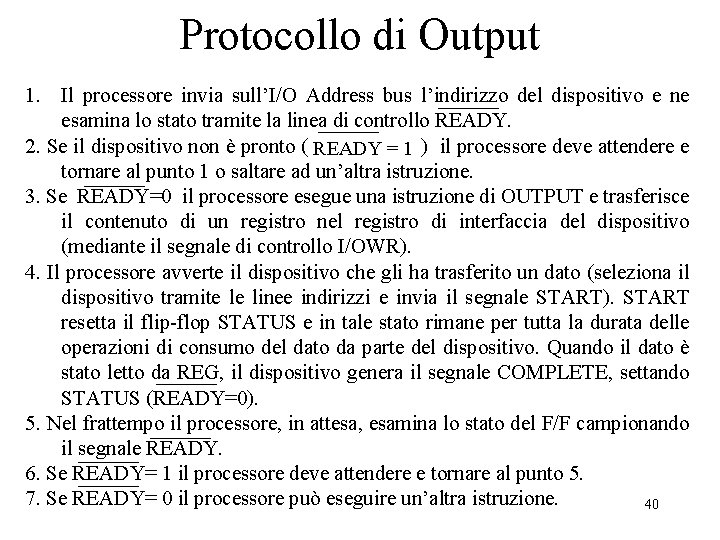 Protocollo di Output

1. Il processore invia sull'I/O Address bus l'indirizzo del dispositivo e ne esamina lo stato tramite la linea di controllo $\overline{READY}$.

2. Se il dispositivo non è pronto ( $\overline{READY} = 1$ ) il processore deve attendere e tornare al punto 1 o saltare ad un'altra istruzione.

3. Se $\overline{READY}$=0 il processore esegue una istruzione di OUTPUT e trasferisce il contenuto di un registro nel registro di interfaccia del dispositivo (mediante il segnale di controllo I/OWR).

4. Il processore avverte il dispositivo che gli ha trasferito un dato (seleziona il dispositivo tramite le linee indirizzi e invia il segnale START). START resetta il flip-flop STATUS e in tale stato rimane per tutta la durata delle operazioni di consumo del dato da parte del dispositivo. Quando il dato è stato letto da REG, il dispositivo genera il segnale COMPLETE, settando STATUS ($\overline{READY}$=0).

5. Nel frattempo il processore, in attesa, esamina lo stato del F/F campionando il segnale $\overline{READY}$.

6. Se $\overline{READY}$= 1 il processore deve attendere e tornare al punto 5.

7. Se $\overline{READY}$= 0 il processore può eseguire un'altra istruzione.

40